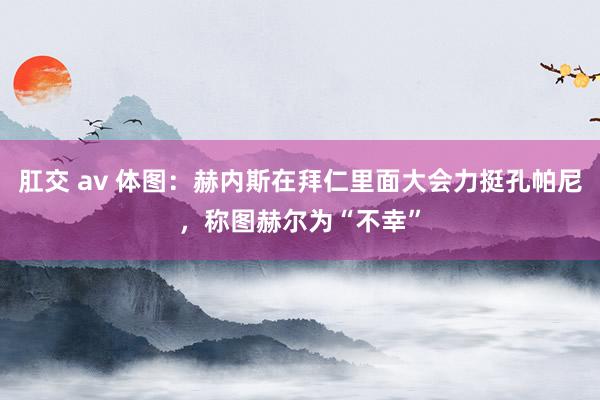 肛交 av 体图：赫内斯在拜仁里面大会力挺孔帕尼，称图赫尔为“不幸”